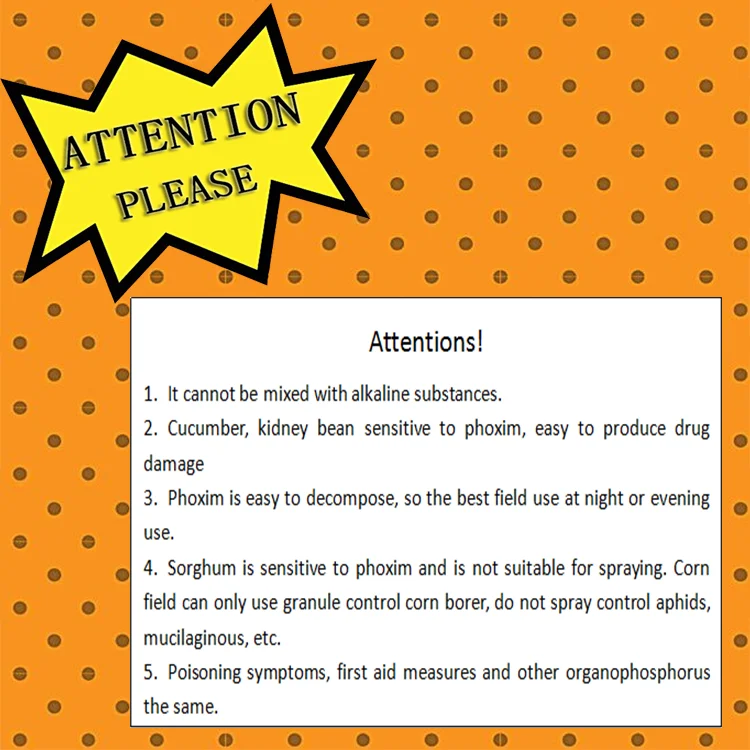 ATTENTION
PLEASE

Attentions!

1. It cannot be mixed with alkaline substances.
2. Cucumber, kidney bean sensitive to phoxim, easy to produce drug damage
3. Phoxim is easy to decompose, so the best field use at night or evening use.
4. Sorghum is sensitive to phoxim and is not suitable for spraying. Corn field can only use granule control corn borer, do not spray control aphids, mucilaginous, etc.
5. Poisoning symptoms, first aid measures and other organophosphorus the same.